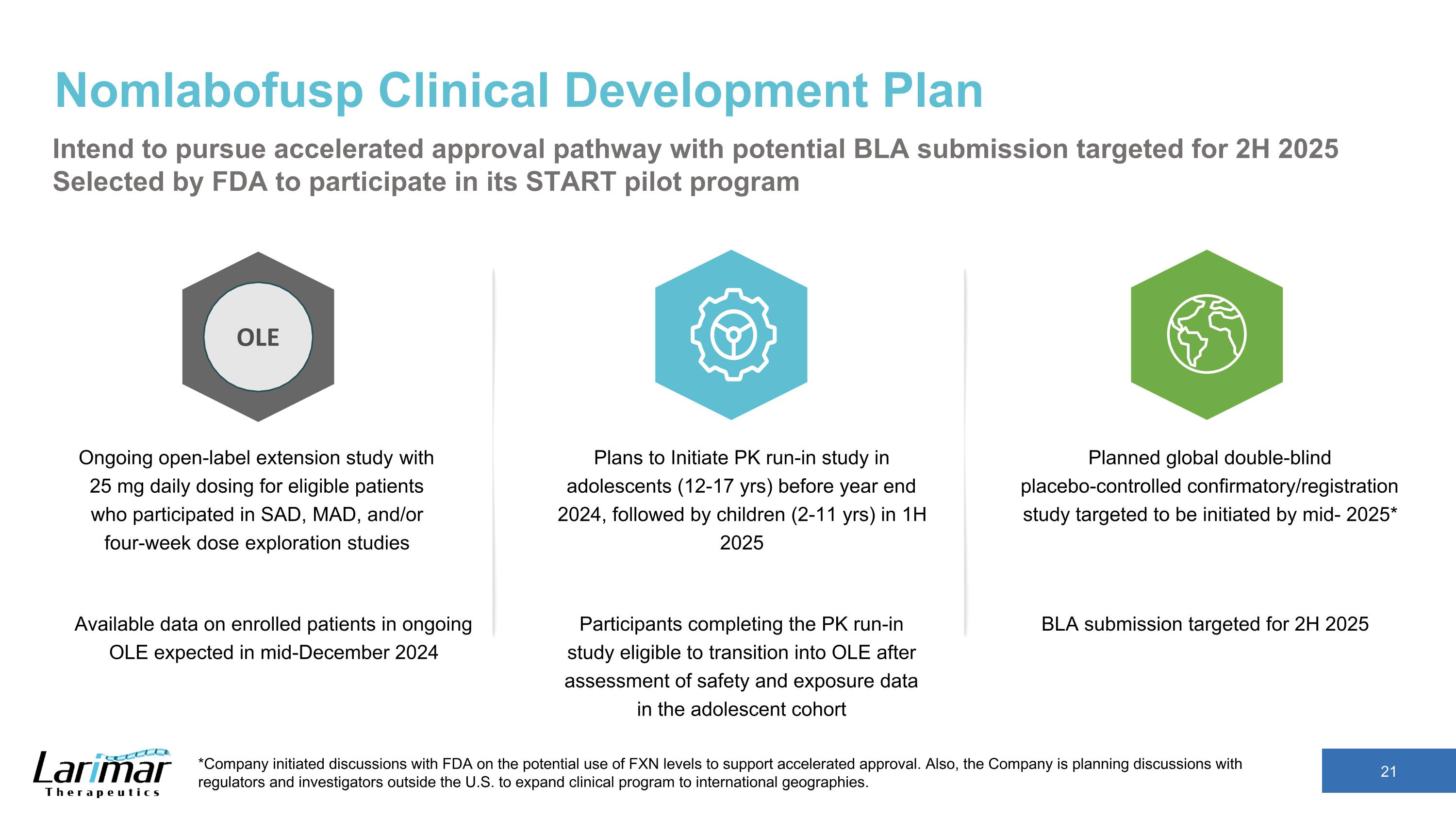 Nomlabofusp Clinical Development Plan

Intend to pursue accelerated approval pathway with potential BLA submission targeted for 2H 2025
Selected by FDA to participate in its START pilot program

OLE

Ongoing open-label extension study with 25 mg daily dosing for eligible patients who participated in SAD, MAD, and/or four-week dose exploration studies

Available data on enrolled patients in ongoing OLE expected in mid-December 2024

Plans to Initiate PK run-in study in adolescents (12-17 yrs) before year end 2024, followed by children (2-11 yrs) in 1H 2025

Participants completing the PK run-in study eligible to transition into OLE after assessment of safety and exposure data in the adolescent cohort

Planned global double-blind placebo-controlled confirmatory/registration study targeted to be initiated by mid- 2025*

BLA submission targeted for 2H 2025

Larimar Therapeutics

*Company initiated discussions with FDA on the potential use of FXN levels to support accelerated approval. Also, the Company is planning discussions with regulators and investigators outside the U.S. to expand clinical program to international geographies.

21